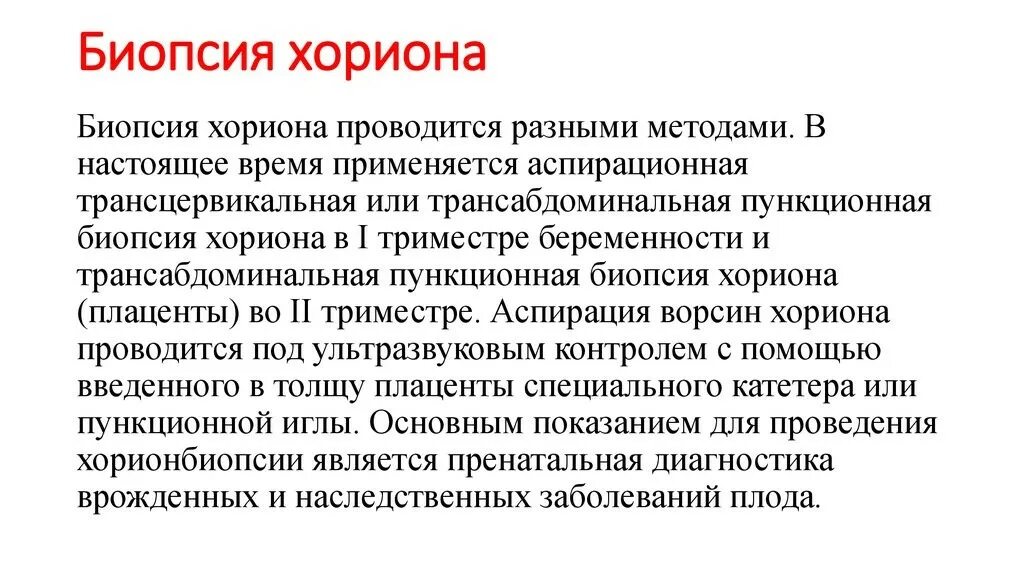 Биопсия хориона

Биопсия хориона проводится разными методами. В настоящее время применяется аспирационная трансцервикальная или трансабдоминальная пункционная биопсия хориона в I триместре беременности и трансабдоминальная пункционная биопсия хориона (плаценты) во II триместре. Аспирация ворсин хориона проводится под ультразвуковым контролем с помощью введенного в толщу плаценты специального катетера или пункционной иглы. Основным показанием для проведения хорионбиопсии является пренатальная диагностика врожденных и наследственных заболеваний плода.